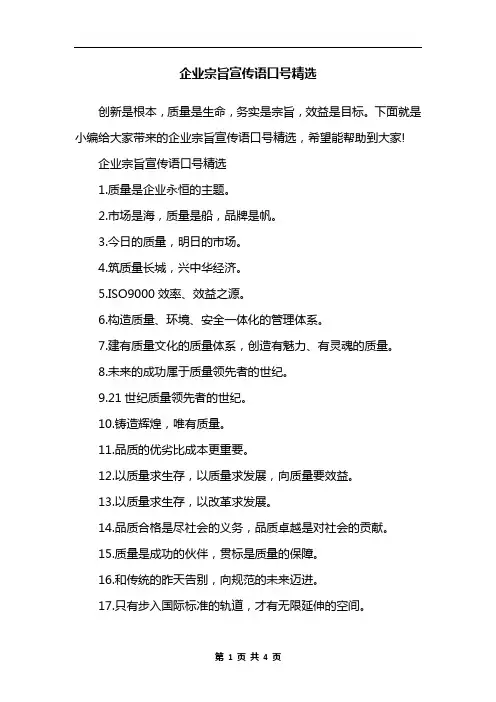 企业宗旨宣传语口号精选

创新是根本，质量是生命，务实是宗旨，效益是目标。下面就是小编给大家带来的企业宗旨宣传语口号精选，希望能帮助到大家!

企业宗旨宣传语口号精选

1.质量是企业永恒的主题。

2.市场是海，质量是船，品牌是帆。

3.今日的质量，明日的市场。

4.筑质量长城，兴中华经济。

5.ISO9000 效率、效益之源。

6.构造质量、环境、安全一体化的管理体系。

7.建有质量文化的质量体系，创造有魅力、有灵魂的质量。

8.未来的成功属于质量领先者的世纪。

9.21 世纪质量领先者的世纪。

10.铸造辉煌，唯有质量。

11.品质的优劣比成本更重要。

12.以质量求生存，以质量求发展，向质量要效益。

13.以质量求生存，以改革求发展。

14.品质合格是尽社会的义务，品质卓越是对社会的贡献。

15.质量是成功的伙伴，贯标是质量的保障。

16.和传统的昨天告别，向规范的未来迈进。

17.只有步入国际标准的轨道，才有无限延伸的空间。

第 1 页 共 4 页